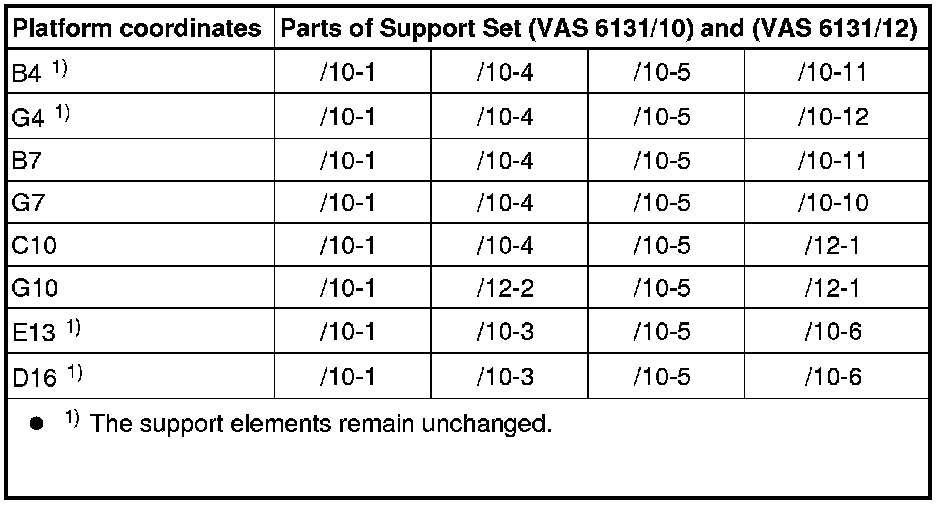 | Platform coordinates | Parts of Support Set (VAS 6131/10) and (VAS 6131/12) | | | |
|---|---|---|---|---|
| B4 $^{1)}$ | /10-1 | /10-4 | /10-5 | /10-11 |
| G4 $^{1)}$ | /10-1 | /10-4 | /10-5 | /10-12 |
| B7 | /10-1 | /10-4 | /10-5 | /10-11 |
| G7 | /10-1 | /10-4 | /10-5 | /10-10 |
| C10 | /10-1 | /10-4 | /10-5 | /12-1 |
| G10 | /10-1 | /12-2 | /10-5 | /12-1 |
| E13 $^{1)}$ | /10-1 | /10-3 | /10-5 | /10-6 |
| D16 $^{1)}$ | /10-1 | /10-3 | /10-5 | /10-6 |

● $^{1)}$ The support elements remain unchanged.